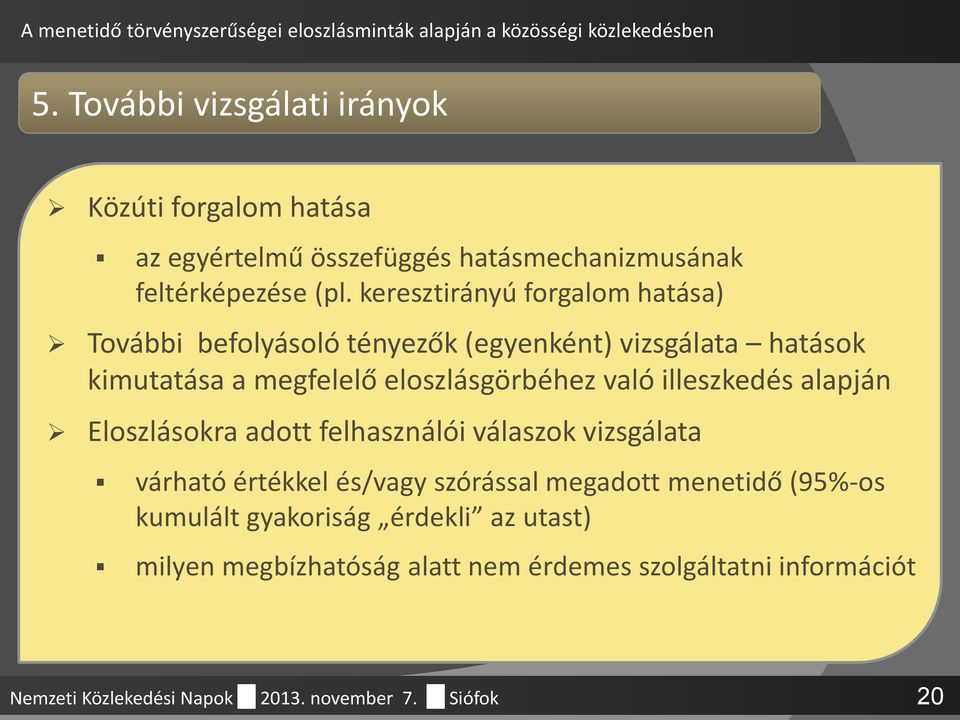 A menetidő törvényszerűségei eloszlásminták alapján a közösségi közlekedésben

5. További vizsgálati irányok

➢ Közúti forgalom hatása

▪ az egyértelmű összefüggés hatásmechanizmusának feltérképezése (pl. keresztirányú forgalom hatása)

➢ További befolyásoló tényezők (egyenként) vizsgálata – hatások kimutatása a megfelelő eloszlásgörbéhez való illeszkedés alapján

➢ Eloszlásokra adott felhasználói válaszok vizsgálata

▪ várható értékkel és/vagy szórással megadott menetidő (95%-os kumulált gyakoriság „érdekli” az utast)

▪ milyen megbízhatóság alatt nem érdemes szolgáltatni információt

Nemzeti Közlekedési Napok 2013. november 7. Siófok

20